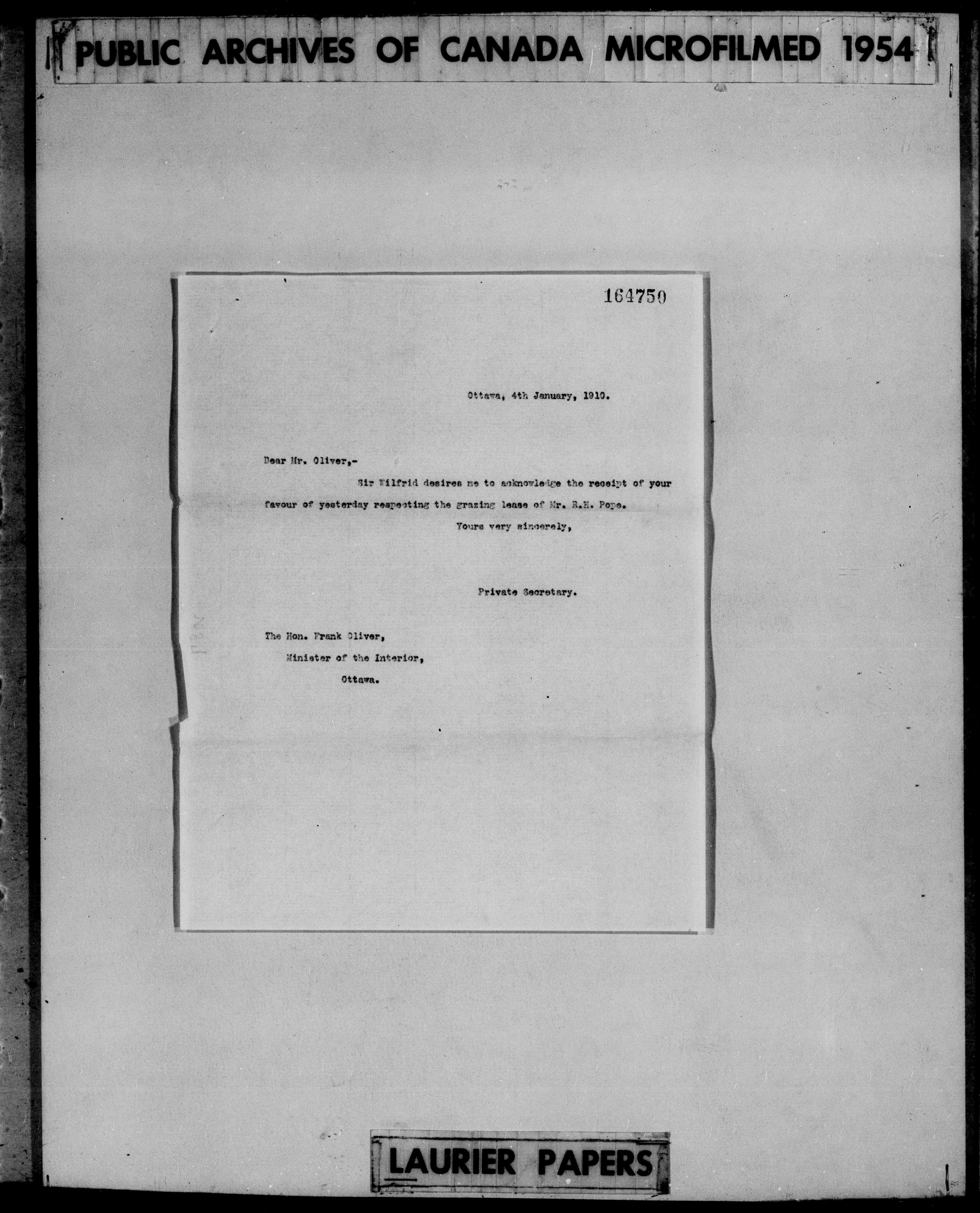 PUBLIC ARCHIVES OF CANADA MICROFILMED 1954

164750

Ottawa, 4th January, 1910.

Dear Mr. Oliver,-

Sir Wilfrid desires me to acknowledge the receipt of your favour of yesterday respecting the grazing lease of Mr. R.H. Pope.

Yours very sincerely,

Private Secretary.

The Hon. Frank Oliver,
Minister of the Interior,
Ottawa.

LAURIER PAPERS